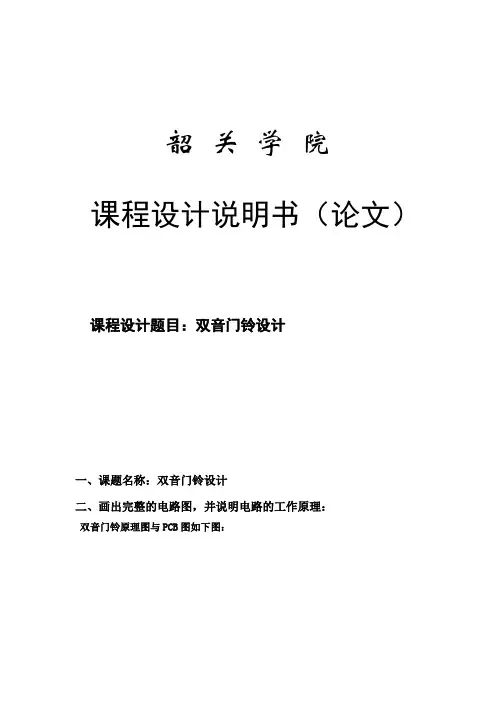 韶 关 学 院

课程设计说明书（论文）

课程设计题目：双音门铃设计

一、课题名称：双音门铃设计

二、画出完整的电路图，并说明电路的工作原理：

双音门铃原理图与 PCB 图如下图：